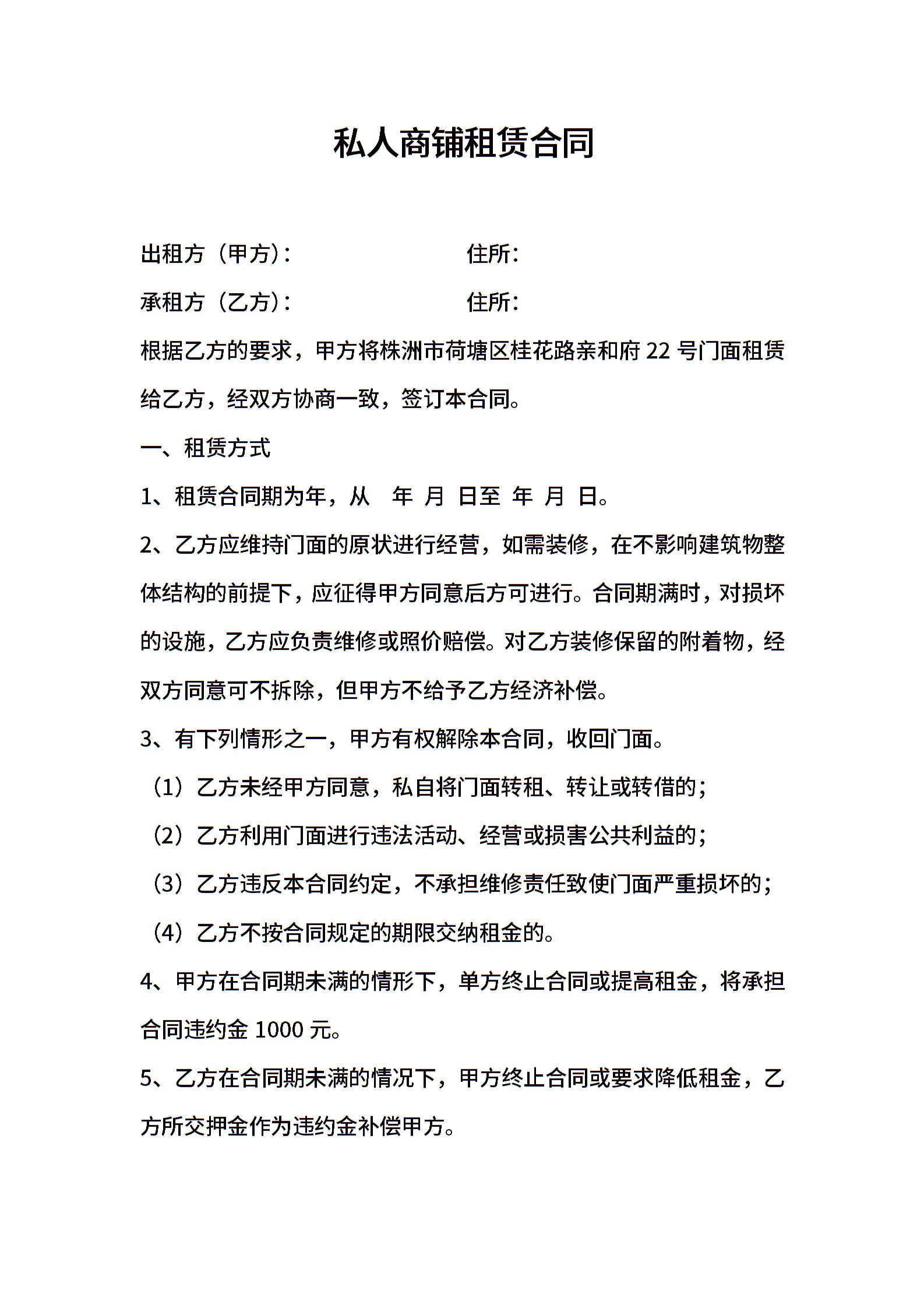 私人商铺租赁合同

出租方（甲方）：　　　　　　　住所：

承租方（乙方）：　　　　　　　住所：

根据乙方的要求，甲方将株洲市荷塘区桂花路亲和府 22 号门面租赁给乙方，经双方协商一致，签订本合同。

一、租赁方式

1、租赁合同期为年，从　年　月　日至　年　月　日。

2、乙方应维持门面的原状进行经营，如需装修，在不影响建筑物整体结构的前提下，应征得甲方同意后方可进行。合同期满时，对损坏的设施，乙方应负责维修或照价赔偿。对乙方装修保留的附着物，经双方同意可不拆除，但甲方不给予乙方经济补偿。

3、有下列情形之一，甲方有权解除本合同，收回门面。

（1）乙方未经甲方同意，私自将门面转租、转让或转借的；

（2）乙方利用门面进行违法活动、经营或损害公共利益的；

（3）乙方违反本合同约定，不承担维修责任致使门面严重损坏的；

（4）乙方不按合同规定的期限交纳租金的。

4、甲方在合同期未满的情形下，单方终止合同或提高租金，将承担合同违约金 1000 元。

5、乙方在合同期未满的情况下，甲方终止合同或要求降低租金，乙方所交押金作为违约金补偿甲方。